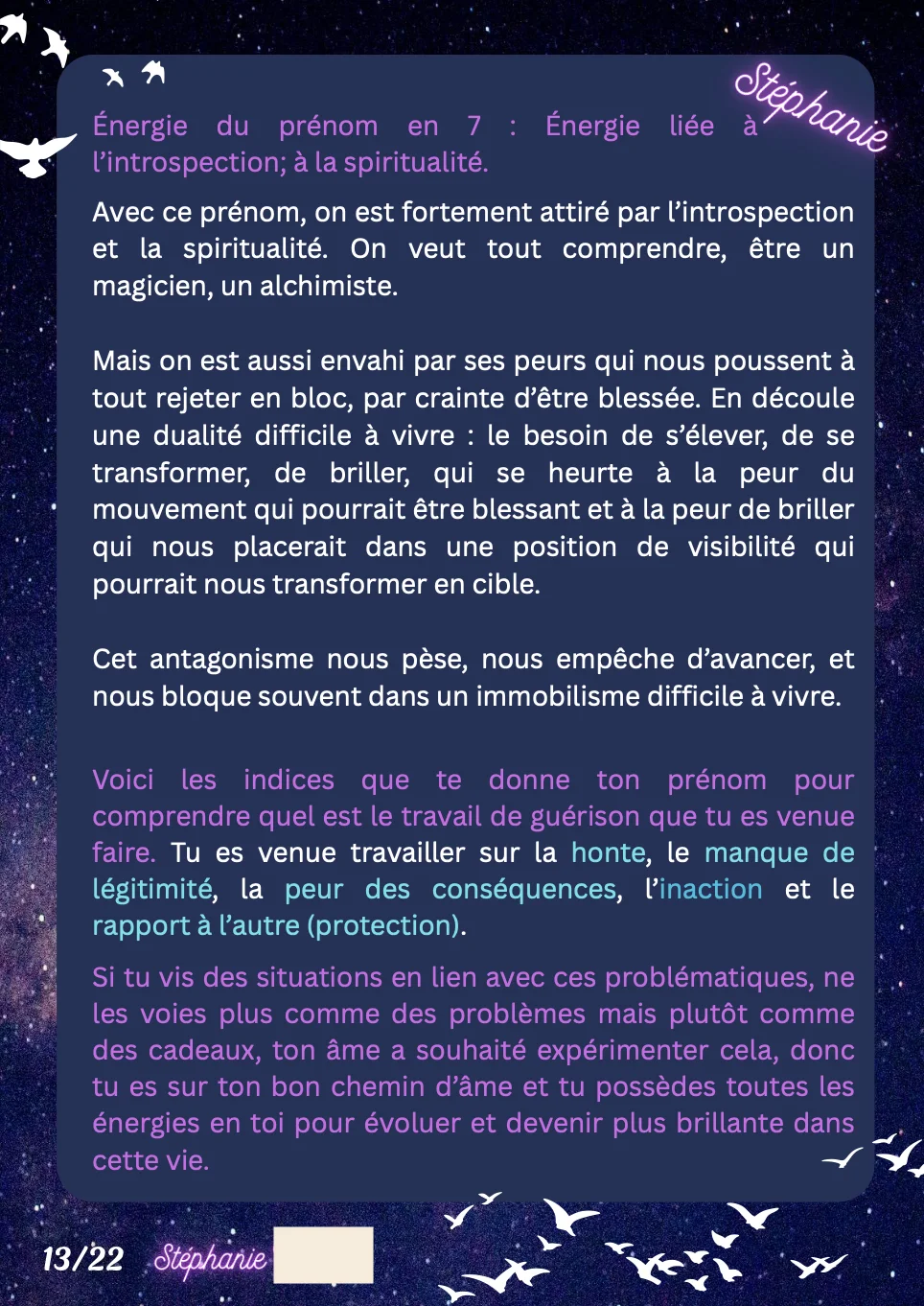 Stéphanie

Énergie du prénom en 7 : Énergie liée à l'introspection; à la spiritualité.

Avec ce prénom, on est fortement attiré par l'introspection et la spiritualité. On veut tout comprendre, être un magicien, un alchimiste.

Mais on est aussi envahi par ses peurs qui nous poussent à tout rejeter en bloc, par crainte d'être blessée. En découle une dualité difficile à vivre : le besoin de s'élever, de se transformer, de briller, qui se heurte à la peur du mouvement qui pourrait être blessant et à la peur de briller qui nous placerait dans une position de visibilité qui pourrait nous transformer en cible.

Cet antagonisme nous pèse, nous empêche d'avancer, et nous bloque souvent dans un immobilisme difficile à vivre.

Voici les indices que te donne ton prénom pour comprendre quel est le travail de guérison que tu es venue faire. Tu es venue travailler sur la honte, le manque de légitimité, la peur des conséquences, l'inaction et le rapport à l'autre (protection).

Si tu vis des situations en lien avec ces problématiques, ne les voies plus comme des problèmes mais plutôt comme des cadeaux, ton âme a souhaité expérimenter cela, donc tu es sur ton bon chemin d'âme et tu possèdes toutes les énergies en toi pour évoluer et devenir plus brillante dans cette vie.

13/22 Stéphanie